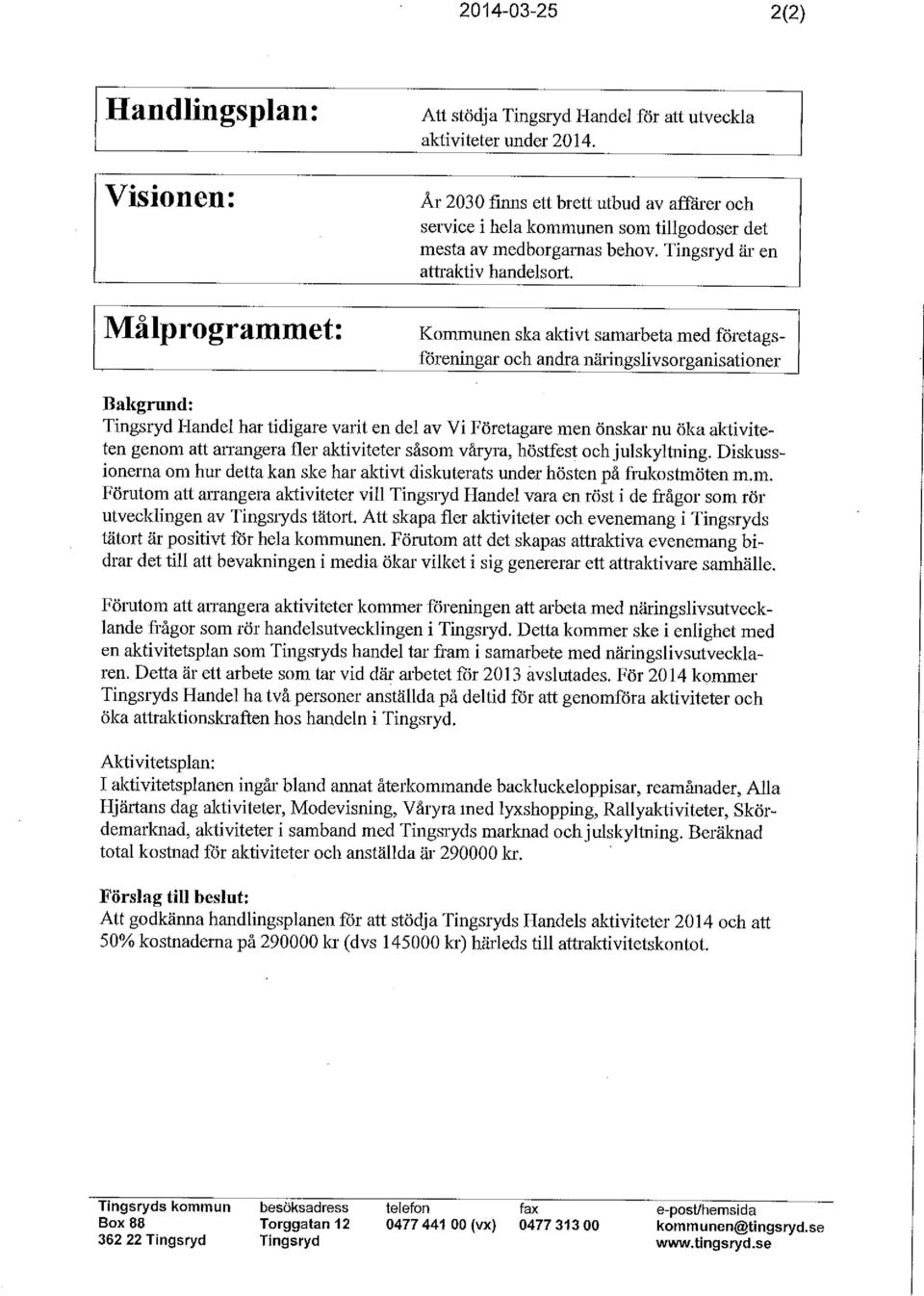 2014-03-25 2(2)

Handlingsplan: Att stödja Tingsryd Handel för att utveckla aktiviteter under 2014.

Visionen: År 2030 finns ett brett utbud av affärer och service i hela kommunen som tillgodoser det mesta av medborgarnas behov. Tingsryd är en attraktiv handelsort.

Målprogrammet: Kommunen ska aktivt samarbeta med företagsföreningar och andra näringslivsorganisationer

Bakgrund:
Tingsryd Handel har tidigare varit en del av Vi Företagare men önskar nu öka aktiviteten genom att arrangera fler aktiviteter såsom våryra, höstfest och julskyltning. Diskussionerna om hur detta kan ske har aktivt diskuterats under hösten på frukostmöten m.m. Förutom att arrangera aktiviteter vill Tingsryd Handel vara en röst i de frågor som rör utvecklingen av Tingsryds tätort. Att skapa fler aktiviteter och evenemang i Tingsryds tätort är positivt för hela kommunen. Förutom att det skapas attraktiva evenemang bidrar det till att bevakningen i media ökar vilket i sig genererar ett attraktivare samhälle.

Förutom att arrangera aktiviteter kommer föreningen att arbeta med näringslivsutvecklande frågor som rör handelsutvecklingen i Tingsryd. Detta kommer ske i enlighet med en aktivitetsplan som Tingsryds handel tar fram i samarbete med näringslivsutvecklaren. Detta är ett arbete som tar vid där arbetet för 2013 avslutades. För 2014 kommer Tingsryds Handel ha två personer anställda på deltid för att genomföra aktiviteter och öka attraktionskraften hos handeln i Tingsryd.

Aktivitetsplan:
I aktivitetsplanen ingår bland annat återkommande backluckeloppisar, reamånader, Alla Hjärtans dag aktiviteter, Modevisning, Våryra med lyxshopping, Rallyaktiviteter, Skördemarknad, aktiviteter i samband med Tingsryds marknad och julskyltning. Beräknad total kostnad för aktiviteter och anställda är 290000 kr.

Förslag till beslut:
Att godkänna handlingsplanen för att stödja Tingsryds Handels aktiviteter 2014 och att 50% kostnaderna på 290000 kr (dvs 145000 kr) härleds till attraktivitetskontot.

Tingsryds kommun
Box 88
362 22 Tingsryd

besöksadress
Torggatan 12
Tingsryd

telefon
0477 441 00 (vx)

fax
0477 313 00

e-post/hemsida
kommunen@tingsryd.se
www.tingsryd.se